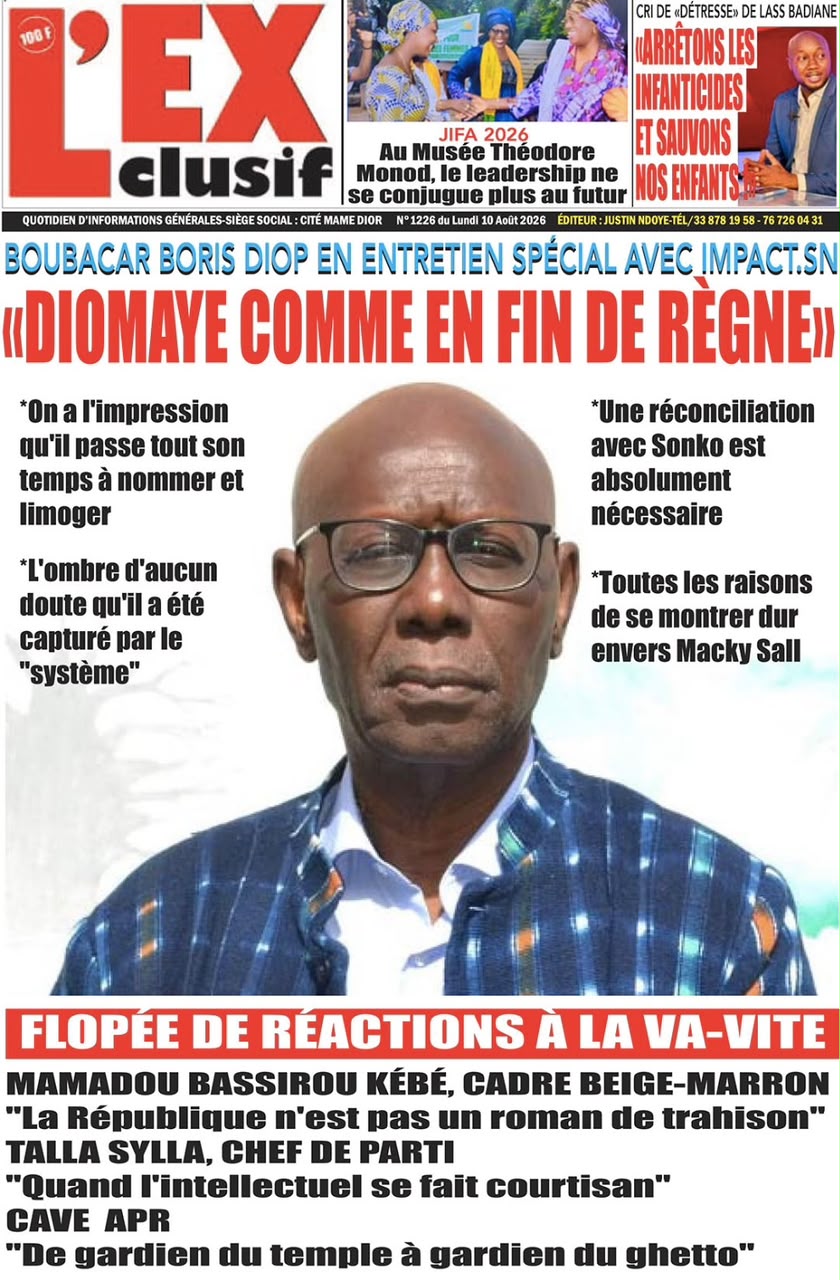 100 F

L'EX clusif

JIFA 2026
Au Musée Théodore Monod, le leadership ne se conjugue plus au futur

CRI DE «DÉTRESSE» DE LASS BADIANE
«ARRÊTONS LES INFANTICIDES ET SAUVONS NOS ENFANTS !»

QUOTIDIEN D'INFORMATIONS GÉNÉRALES-SIÈGE SOCIAL : CITÉ MAME DIOR N°1226 du Lundi 10 Août 2026 ÉDITEUR : JUSTIN NDOYE-TÉL/33 878 19 58 - 76 726 04 31

BOUBACAR BORIS DIOP EN ENTRETIEN SPÉCIAL AVEC IMPACT.SN

«DIOMAYE COMME EN FIN DE RÈGNE»

*On a l'impression qu'il passe tout son temps à nommer et limoger

*L'ombre d'aucun doute qu'il a été capturé par le "système"

*Une réconciliation avec Sonko est absolument nécessaire

*Toutes les raisons de se montrer dur envers Macky Sall

FLOPÉE DE RÉACTIONS À LA VA-VITE

MAMADOU BASSIROU KÉBÉ, CADRE BEIGE-MARRON
"La République n'est pas un roman de trahison"
TALLA SYLLA, CHEF DE PARTI
"Quand l'intellectuel se fait courtisan"
CAVE APR
"De gardien du temple à gardien du ghetto"